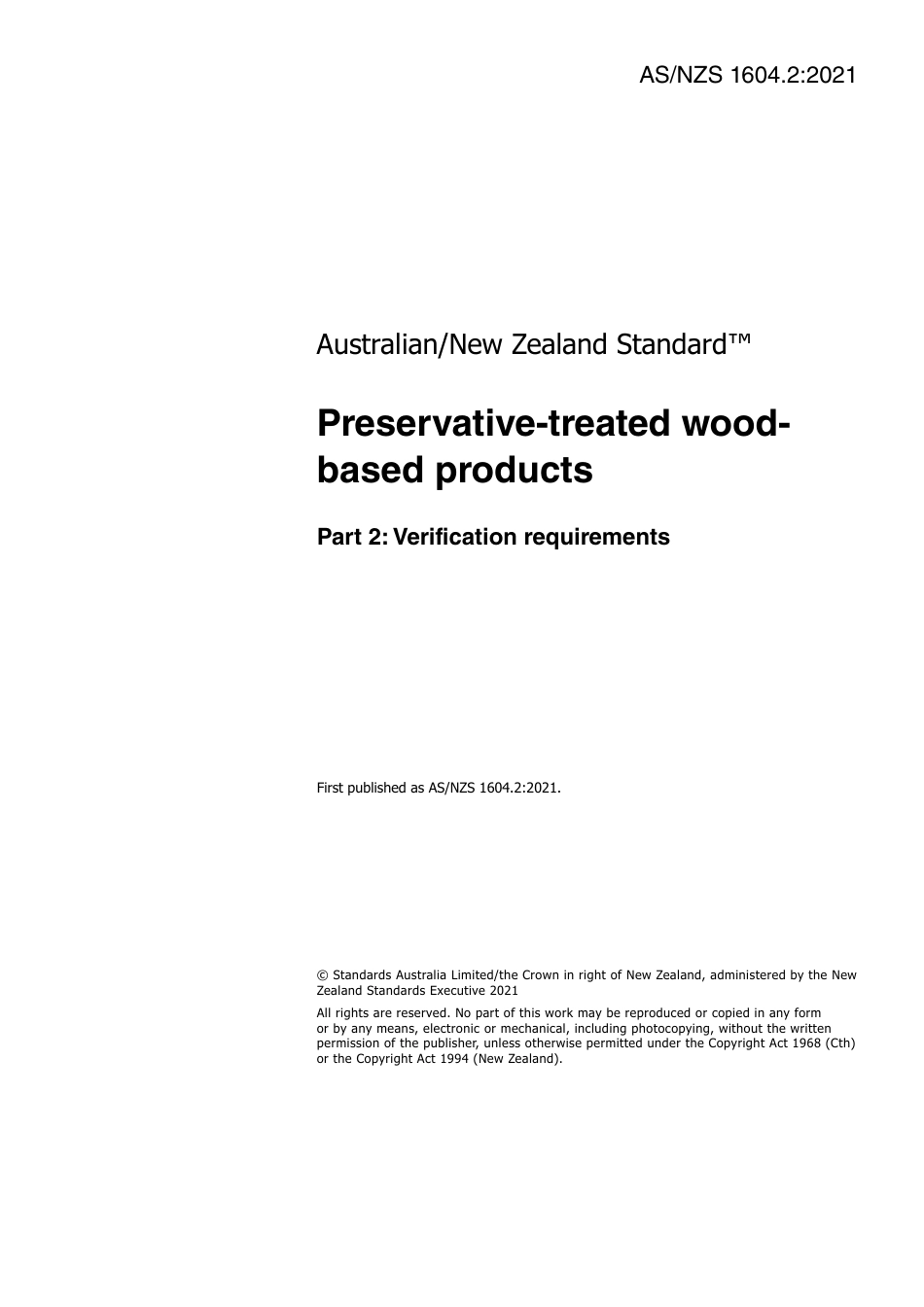 AS/NZS 1604.2:2021

Australian/New Zealand Standard™

Preservative-treated wood-based products

Part 2: Verification requirements

First published as AS/NZS 1604.2:2021.

© Standards Australia Limited/the Crown in right of New Zealand, administered by the New Zealand Standards Executive 2021

All rights are reserved. No part of this work may be reproduced or copied in any form or by any means, electronic or mechanical, including photocopying, without the written permission of the publisher, unless otherwise permitted under the Copyright Act 1968 (Cth) or the Copyright Act 1994 (New Zealand).